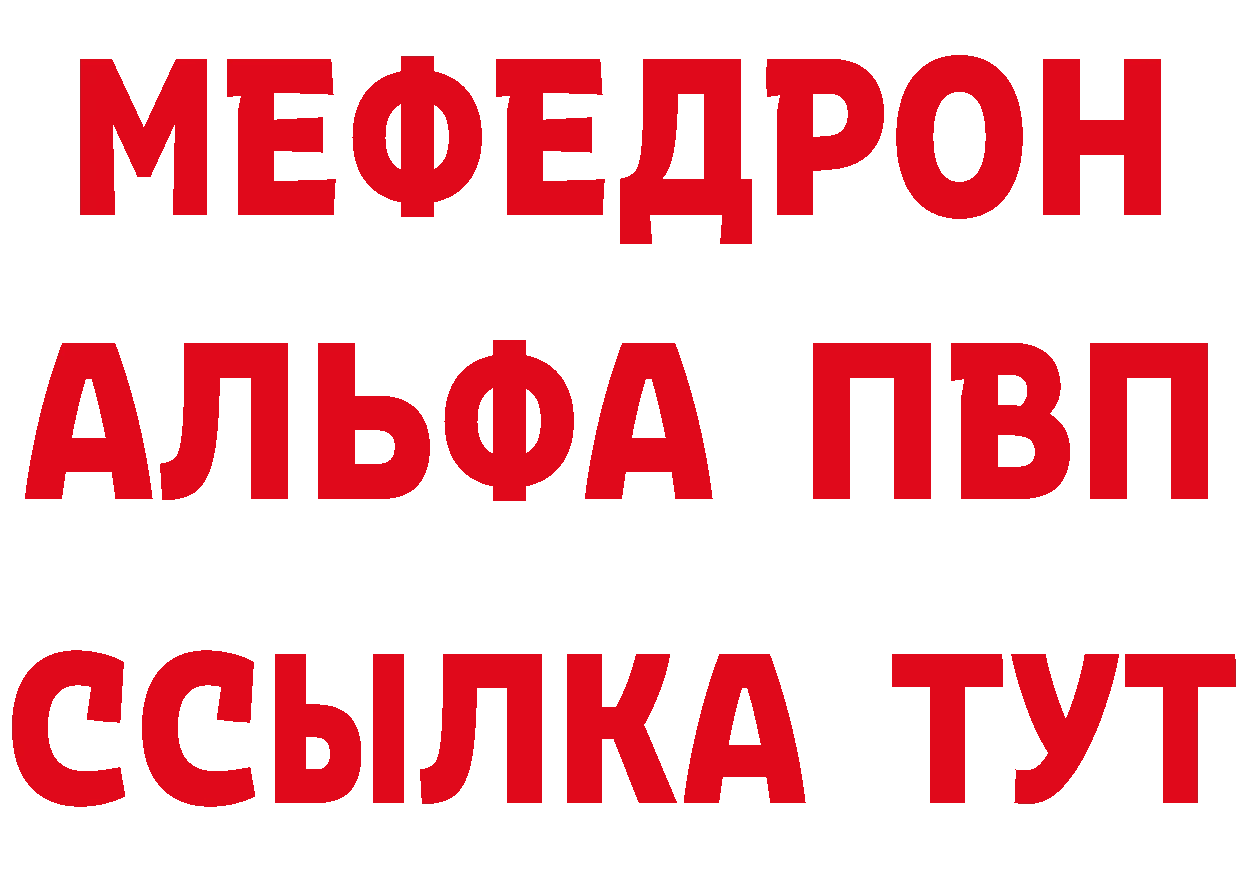 МЕФЕДРОН
АЛЬФА ПВП
ССЫЛКА ТУТ